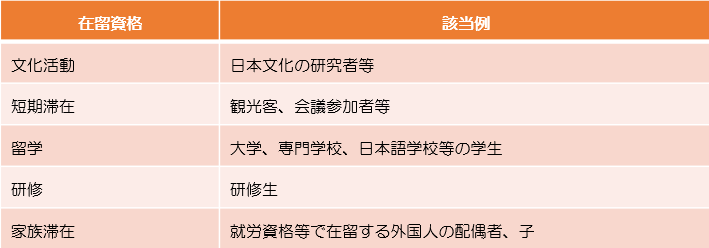 | 在留資格 | 該当例 |
|---|---|
| 文化活動 | 日本文化の研究者等 |
| 短期滞在 | 観光客、会議参加者等 |
| 留学 | 大学、専門学校、日本語学校等の学生 |
| 研修 | 研修生 |
| 家族滞在 | 就労資格等で在留する外国人の配偶者、子 |